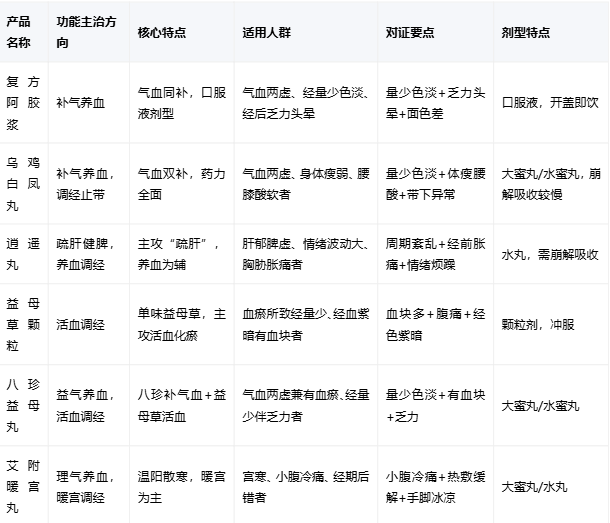 | 产品名称 | 功能主治方向 | 核心特点 | 适用人群 | 对证要点 | 剂型特点 |
|---|---|---|---|---|---|
| 复方阿胶浆 | 补气养血 | 气血同补，口服液剂型 | 气血两虚、经量少色淡、经后乏力头晕 | 量少色淡+乏力头晕+面色差 | 口服液，开盖即饮 |
| 乌鸡白凤丸 | 补气养血，调经止带 | 气血双补，药力全面 | 气血两虚、身体瘦弱、腰膝酸软者 | 量少色淡+体瘦腰酸+带下异常 | 大蜜丸/水蜜丸，崩解吸收较慢 |
| 逍遥丸 | 疏肝健脾，养血调经 | 主攻“疏肝”，养血为辅 | 肝郁脾虚、情绪波动大、胸胁胀痛者 | 周期紊乱+经前胀痛+情绪烦躁 | 水丸，需崩解吸收 |
| 益母草颗粒 | 活血调经 | 单味益母草，主攻活血化瘀 | 血瘀所致经量少、经血紫暗有血块者 | 血块多+腹痛+经色紫暗 | 颗粒剂，冲服 |
| 八珍益母丸 | 益气养血，活血调经 | 八珍补气血+益母草活血 | 气血两虚兼有血瘀、经量少伴乏力者 | 量少色淡+有血块+乏力 | 大蜜丸/水蜜丸 |
| 艾附暖宫丸 | 理气养血，暖宫调经 | 温阳散寒，暖宫为主 | 宫寒、小腹冷痛、经期后错者 | 小腹冷痛+热敷缓解+手脚冰凉 | 大蜜丸/水丸 |